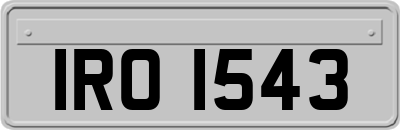 IRO 1543